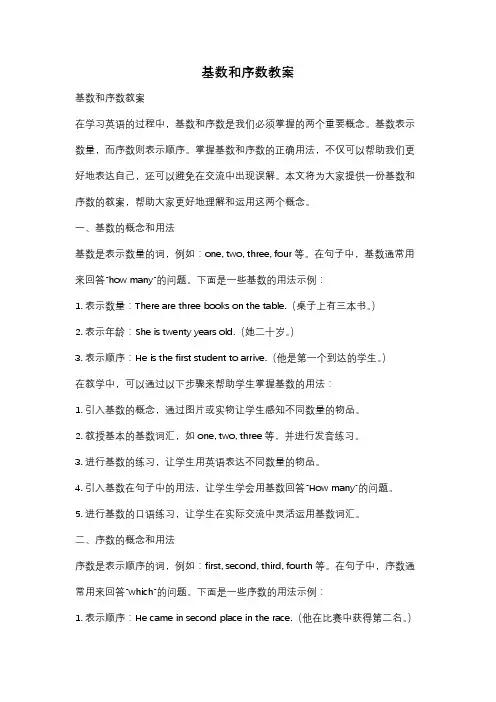 基数和序数教案

基数和序数教案

在学习英语的过程中，基数和序数是我们必须掌握的两个重要概念。基数表示数量，而序数则表示顺序。掌握基数和序数的正确用法，不仅可以帮助我们更好地表达自己，还可以避免在交流中出现误解。本文将为大家提供一份基数和序数的教案，帮助大家更好地理解和运用这两个概念。

一、基数的概念和用法

基数是表示数量的词，例如：one, two, three, four 等。在句子中，基数通常用来回答"how many"的问题。下面是一些基数的用法示例：

1. 表示数量：There are three books on the table.（桌子上有三本书。）

2. 表示年龄：She is twenty years old.（她二十岁。）

3. 表示顺序：He is the first student to arrive.（他是第一个到达的学生。）

在教学中，可以通过以下步骤来帮助学生掌握基数的用法：

1. 引入基数的概念，通过图片或实物让学生感知不同数量的物品。

2. 教授基本的基数词汇，如 one, two, three 等，并进行发音练习。

3. 进行基数的练习，让学生用英语表达不同数量的物品。

4. 引入基数在句子中的用法，让学生学会用基数回答"How many"的问题。

5. 进行基数的口语练习，让学生在实际交流中灵活运用基数词汇。

二、序数的概念和用法

序数是表示顺序的词，例如：first, second, third, fourth 等。在句子中，序数通常用来回答"which"的问题。下面是一些序数的用法示例：

1. 表示顺序：He came in second place in the race.（他在比赛中获得第二名。）